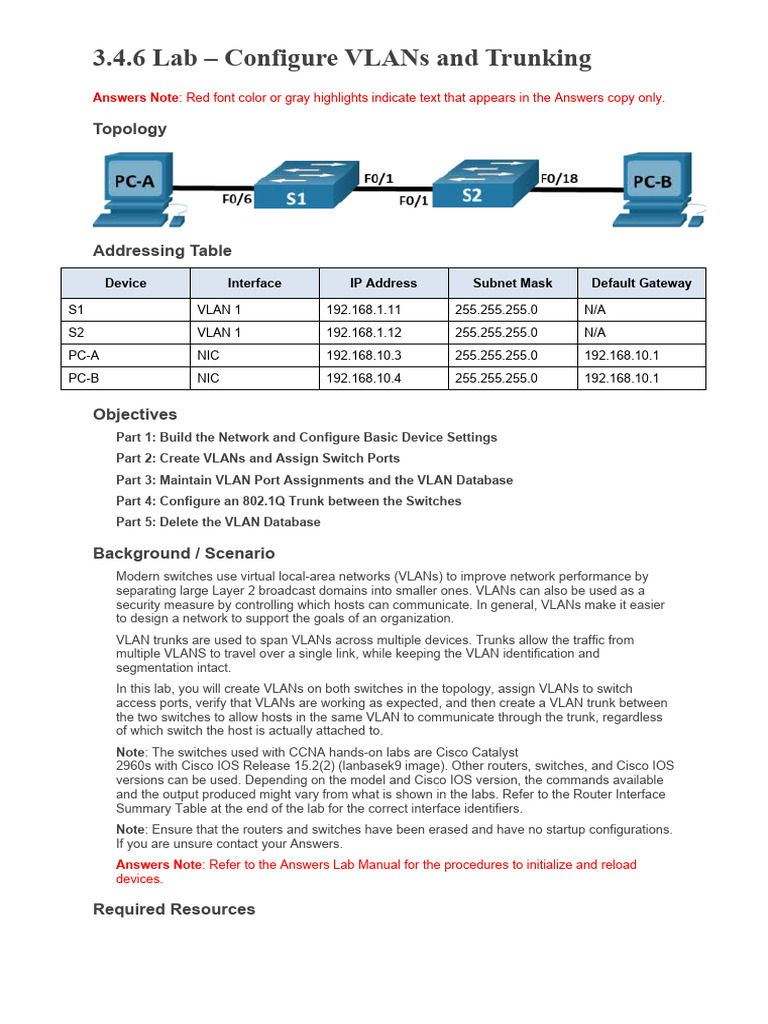 3.4.6 Lab – Configure VLANs and Trunking

Answers Note: Red font color or gray highlights indicate text that appears in the Answers copy only.

Topology

PC-A
F0/6
S1
F0/1
F0/1
S2
F0/18
PC-B

Addressing Table

| Device | Interface | IP Address | Subnet Mask | Default Gateway |
|---|---|---|---|---|
| S1 | VLAN 1 | 192.168.1.11 | 255.255.255.0 | N/A |
| S2 | VLAN 1 | 192.168.1.12 | 255.255.255.0 | N/A |
| PC-A | NIC | 192.168.10.3 | 255.255.255.0 | 192.168.10.1 |
| PC-B | NIC | 192.168.10.4 | 255.255.255.0 | 192.168.10.1 |

Objectives

Part 1: Build the Network and Configure Basic Device Settings

Part 2: Create VLANs and Assign Switch Ports

Part 3: Maintain VLAN Port Assignments and the VLAN Database

Part 4: Configure an 802.1Q Trunk between the Switches

Part 5: Delete the VLAN Database

Background / Scenario

Modern switches use virtual local-area networks (VLANs) to improve network performance by separating large Layer 2 broadcast domains into smaller ones. VLANs can also be used as a security measure by controlling which hosts can communicate. In general, VLANs make it easier to design a network to support the goals of an organization.

VLAN trunks are used to span VLANs across multiple devices. Trunks allow the traffic from multiple VLANS to travel over a single link, while keeping the VLAN identification and segmentation intact.

In this lab, you will create VLANs on both switches in the topology, assign VLANs to switch access ports, verify that VLANs are working as expected, and then create a VLAN trunk between the two switches to allow hosts in the same VLAN to communicate through the trunk, regardless of which switch the host is actually attached to.

Note: The switches used with CCNA hands-on labs are Cisco Catalyst 2960s with Cisco IOS Release 15.2(2) (lanbasek9 image). Other routers, switches, and Cisco IOS versions can be used. Depending on the model and Cisco IOS version, the commands available and the output produced might vary from what is shown in the labs. Refer to the Router Interface Summary Table at the end of the lab for the correct interface identifiers.

Note: Ensure that the routers and switches have been erased and have no startup configurations. If you are unsure contact your Answers.

Answers Note: Refer to the Answers Lab Manual for the procedures to initialize and reload devices.

Required Resources